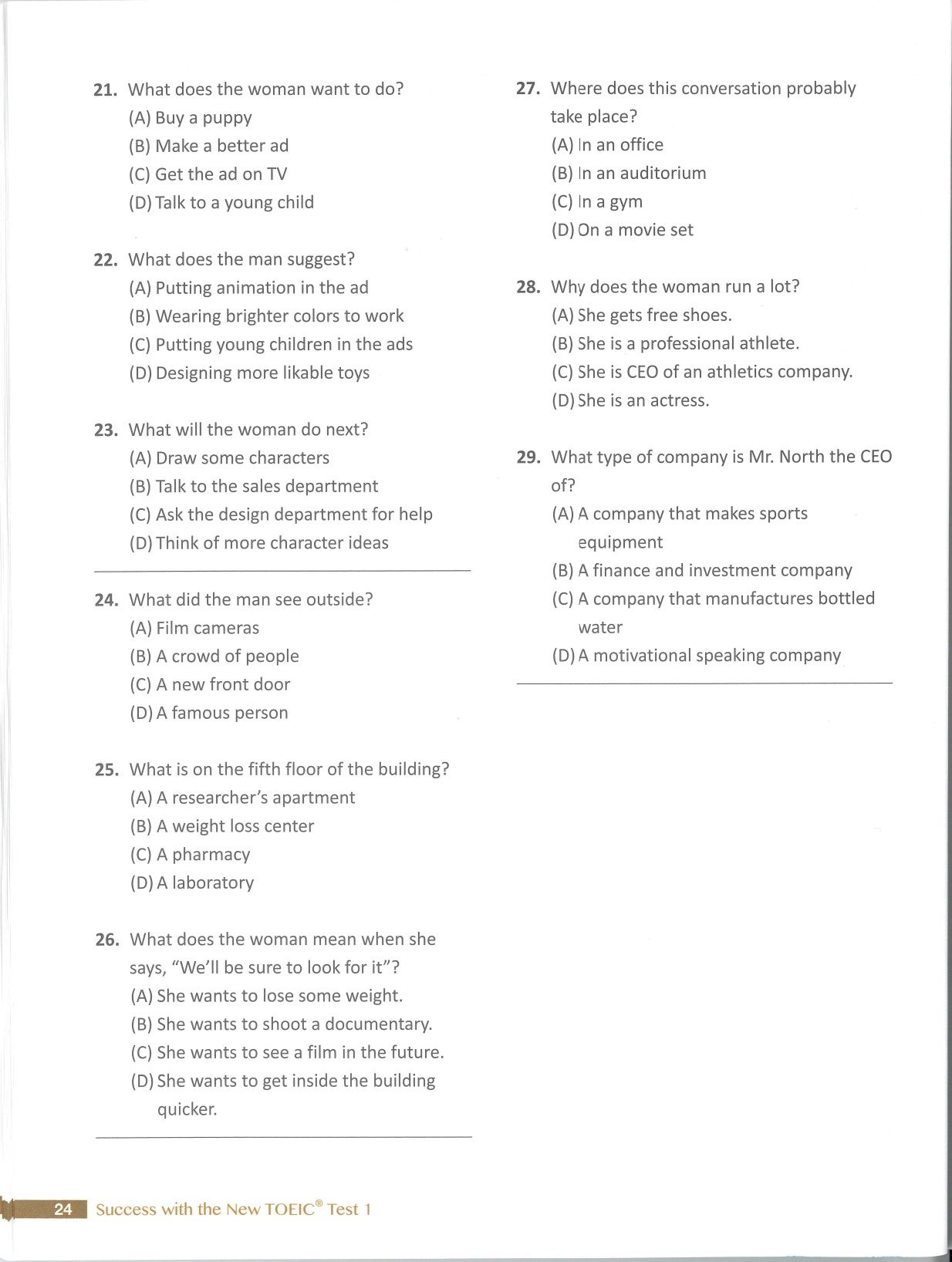 21. What does the woman want to do?
(A) Buy a puppy
(B) Make a better ad
(C) Get the ad on TV
(D) Talk to a young child

22. What does the man suggest?
(A) Putting animation in the ad
(B) Wearing brighter colors to work
(C) Putting young children in the ads
(D) Designing more likable toys

23. What will the woman do next?
(A) Draw some characters
(B) Talk to the sales department
(C) Ask the design department for help
(D) Think of more character ideas

24. What did the man see outside?
(A) Film cameras
(B) A crowd of people
(C) A new front door
(D) A famous person

25. What is on the fifth floor of the building?
(A) A researcher's apartment
(B) A weight loss center
(C) A pharmacy
(D) A laboratory

26. What does the woman mean when she says, "We'll be sure to look for it"?
(A) She wants to lose some weight.
(B) She wants to shoot a documentary.
(C) She wants to see a film in the future.
(D) She wants to get inside the building quicker.

27. Where does this conversation probably take place?
(A) In an office
(B) In an auditorium
(C) In a gym
(D) On a movie set

28. Why does the woman run a lot?
(A) She gets free shoes.
(B) She is a professional athlete.
(C) She is CEO of an athletics company.
(D) She is an actress.

29. What type of company is Mr. North the CEO of?
(A) A company that makes sports equipment
(B) A finance and investment company
(C) A company that manufactures bottled water
(D) A motivational speaking company

24 Success with the New TOEIC® Test 1